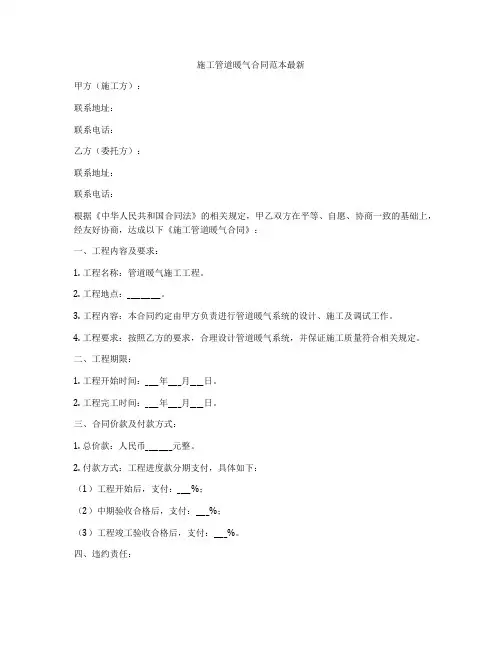 施工管道暖气合同范本最新

甲方（施工方）：

联系地址：

联系电话：

乙方（委托方）：

联系地址：

联系电话：

根据《中华人民共和国合同法》的相关规定，甲乙双方在平等、自愿、协商一致的基础上，经友好协商，达成以下《施工管道暖气合同》：

一、工程内容及要求：

1. 工程名称：管道暖气施工工程。

2. 工程地点：______。

3. 工程内容：本合同约定由甲方负责进行管道暖气系统的设计、施工及调试工作。

4. 工程要求：按照乙方的要求，合理设计管道暖气系统，并保证施工质量符合相关规定。

二、工程期限：

1. 工程开始时间：___年___月___日。

2. 工程完工时间：___年___月___日。

三、合同价款及付款方式：

1. 总价款：人民币_____元整。

2. 付款方式：工程进度款分期支付，具体如下：

（1）工程开始后，支付：___%；

（2）中期验收合格后，支付：___%；

（3）工程竣工验收合格后，支付：___%。

四、违约责任：